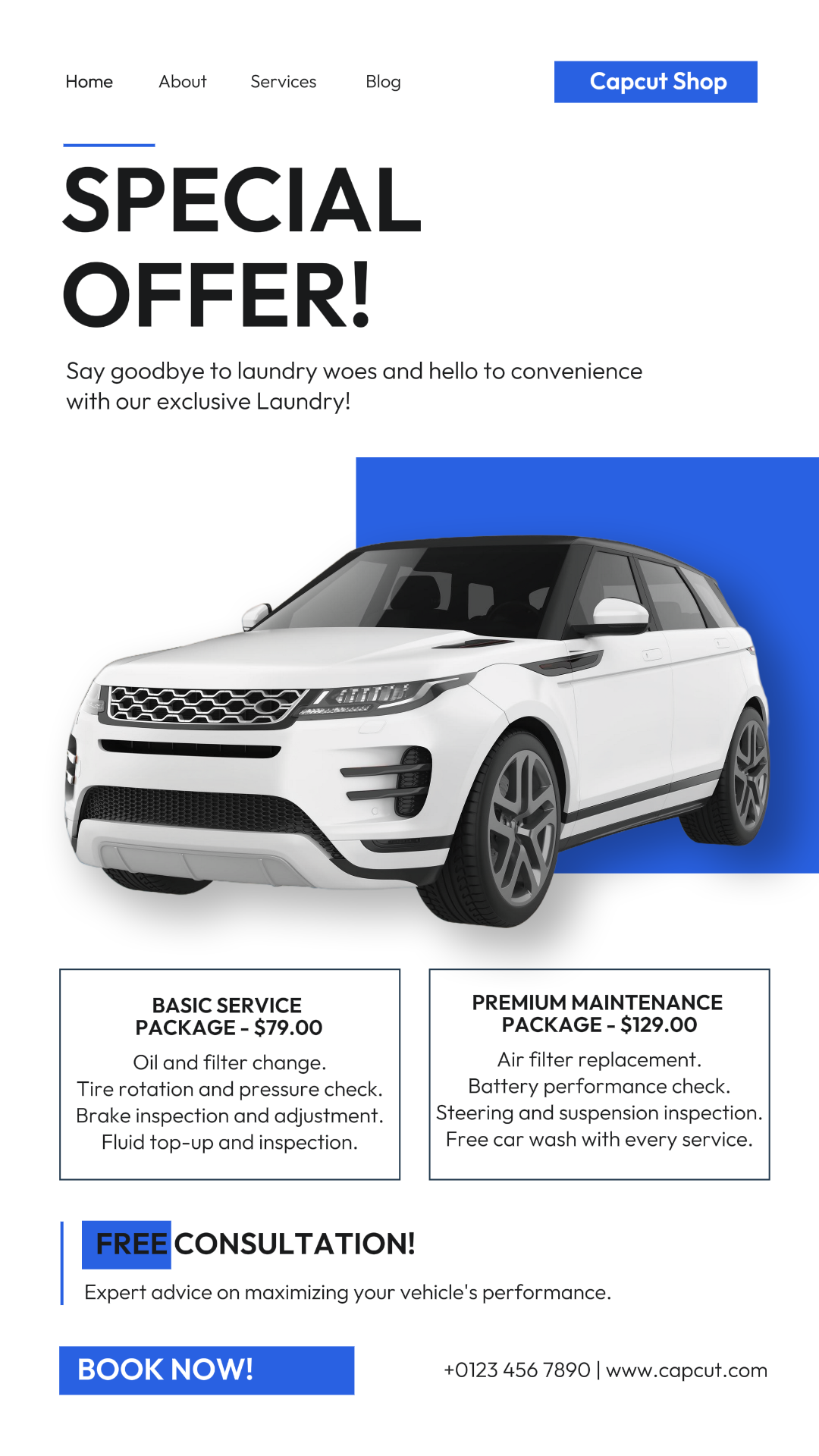 Home About Services Blog

Capcut Shop

SPECIAL OFFER!

Say goodbye to laundry woes and hello to convenience with our exclusive Laundry!

BASIC SERVICE PACKAGE - $79.00

Oil and filter change.
Tire rotation and pressure check.
Brake inspection and adjustment.
Fluid top-up and inspection.

PREMIUM MAINTENANCE PACKAGE - $129.00

Air filter replacement.
Battery performance check.
Steering and suspension inspection.
Free car wash with every service.

FREE CONSULTATION!

Expert advice on maximizing your vehicle's performance.

BOOK NOW!

+0123 456 7890 | www.capcut.com